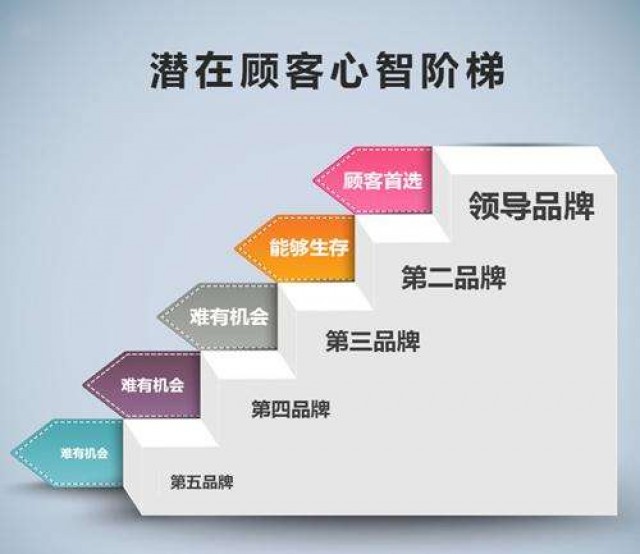 潜在顾客心智阶梯

顾客首选
领导品牌

能够生存
第二品牌

难有机会
第三品牌

难有机会
第四品牌

难有机会
第五品牌